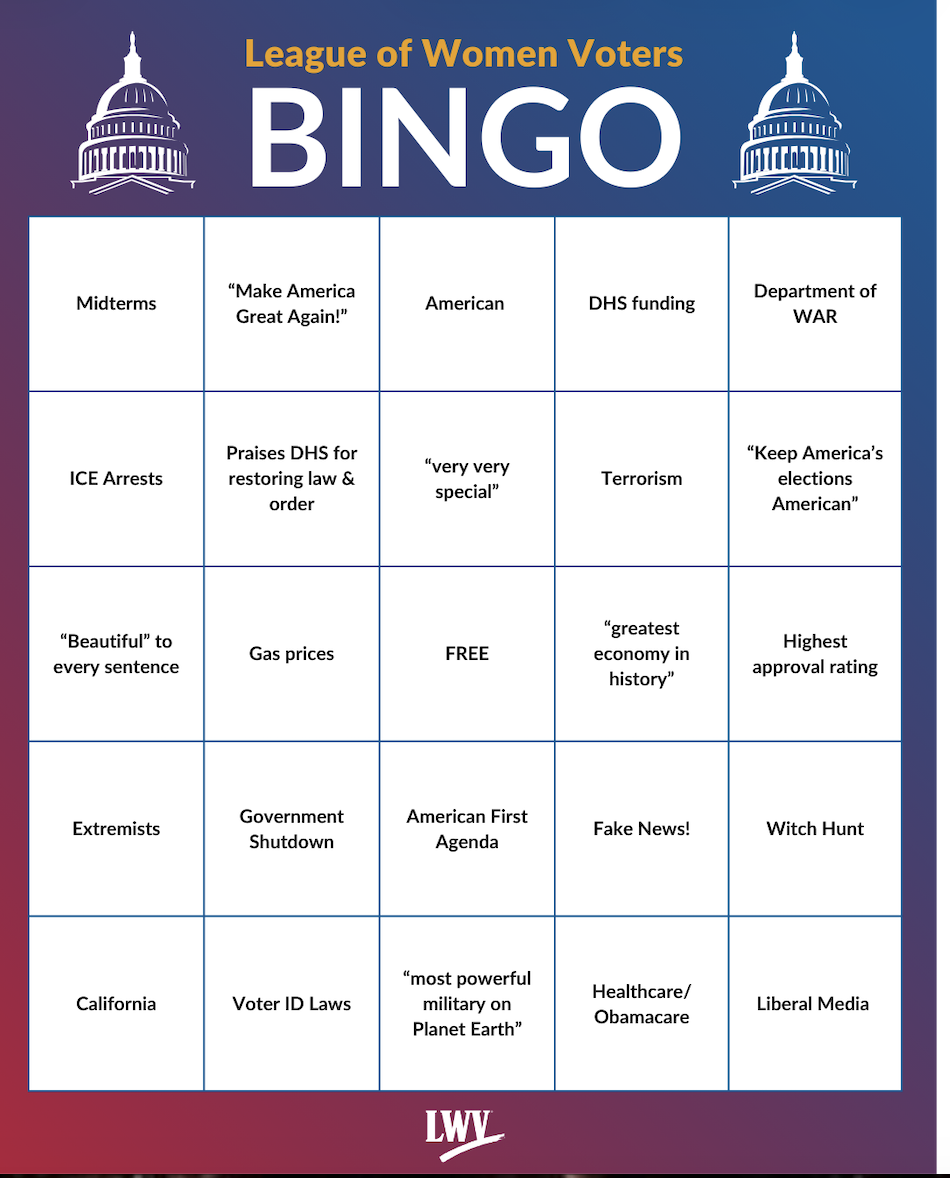 League of Women Voters
BINGO

| | | | | |
|---|---|---|---|---|
| Midterms | “Make America Great Again!” | American | DHS funding | Department of WAR |
| ICE Arrests | Praises DHS for restoring law & order | “very very special” | Terrorism | “Keep America’s elections American” |
| “Beautiful” to every sentence | Gas prices | FREE | “greatest economy in history” | Highest approval rating |
| Extremists | Government Shutdown | American First Agenda | Fake News! | Witch Hunt |
| California | Voter ID Laws | “most powerful military on Planet Earth” | Healthcare/ Obamacare | Liberal Media |

LWV